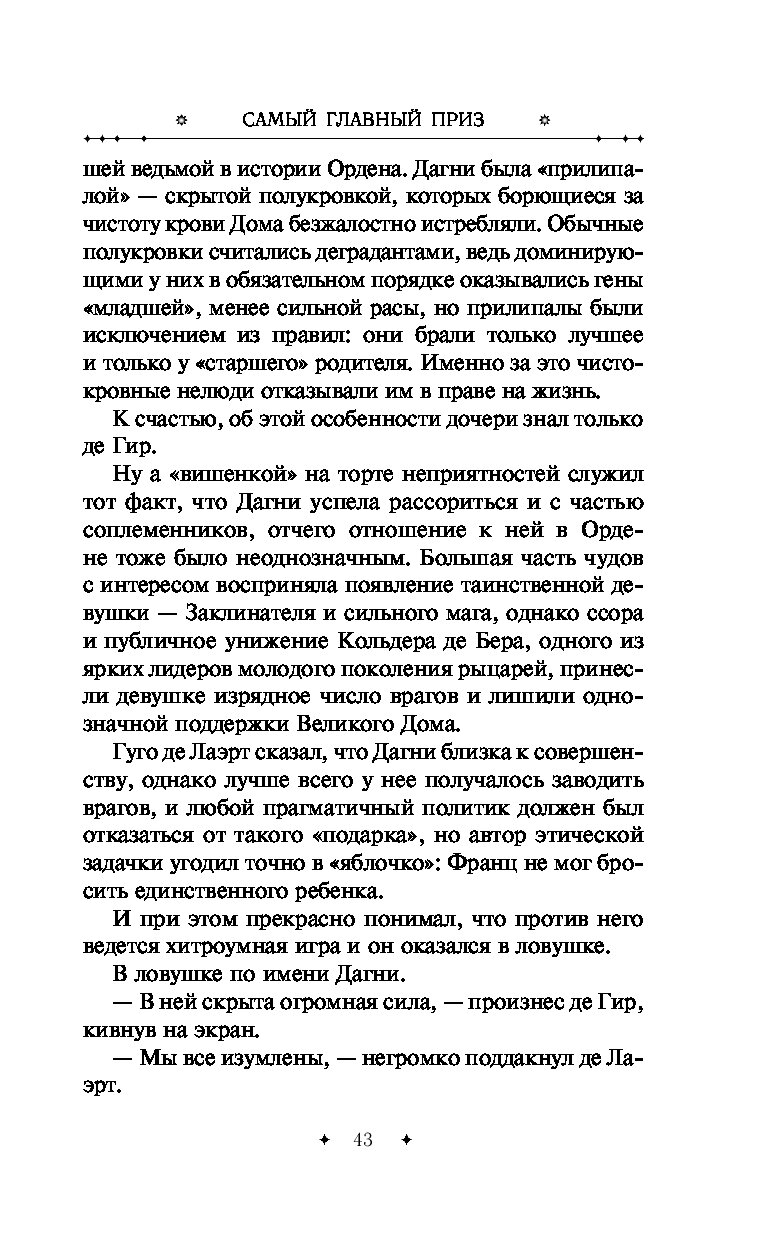 САМЫЙ ГЛАВНЫЙ ПРИЗ

шей ведьмой в истории Ордена. Дагни была «прилипалой» — скрытой полукровкой, которых борющиеся за чистоту крови Дома безжалостно истребляли. Обычные полукровки считались деградантами, ведь доминирующими у них в обязательном порядке оказывались гены «младшей», менее сильной расы, но прилипалы были исключением из правил: они брали только лучшее и только у «старшего» родителя. Именно за это чистокровные нелюди отказывали им в праве на жизнь.

К счастью, об этой особенности дочери знал только де Гир.

Ну а «вишенкой» на торте неприятностей служил тот факт, что Дагни успела рассориться и с частью соплеменников, отчего отношение к ней в Ордене тоже было неоднозначным. Большая часть чудов с интересом восприняла появление таинственной девушки — Заклинателя и сильного мага, однако ссора и публичное унижение Кольдера де Бера, одного из ярких лидеров молодого поколения рыцарей, принесли девушке изрядное число врагов и лишили однозначной поддержки Великого Дома.

Гуго де Лаэрт сказал, что Дагни близка к совершенству, однако лучше всего у нее получалось заводить врагов, и любой прагматичный политик должен был отказаться от такого «подарка», но автор этической задачки угодил точно в «яблочко»: Франц не мог бросить единственного ребенка.

И при этом прекрасно понимал, что против него ведется хитроумная игра и он оказался в ловушке.

В ловушке по имени Дагни.

— В ней скрыта огромная сила, — произнес де Гир, кивнув на экран.

— Мы все изумлены, — негромко поддакнул де Лаэрт.

43